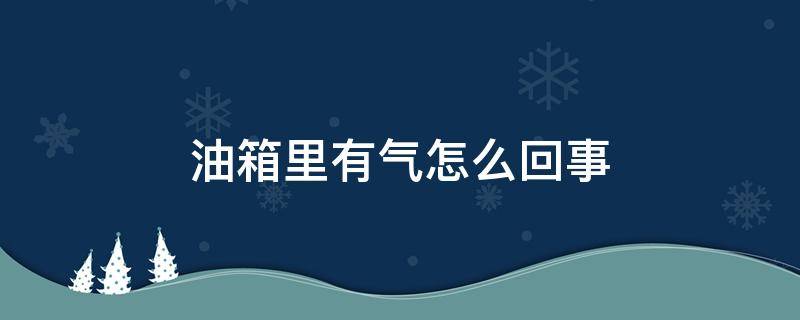 油箱里有气怎么回事